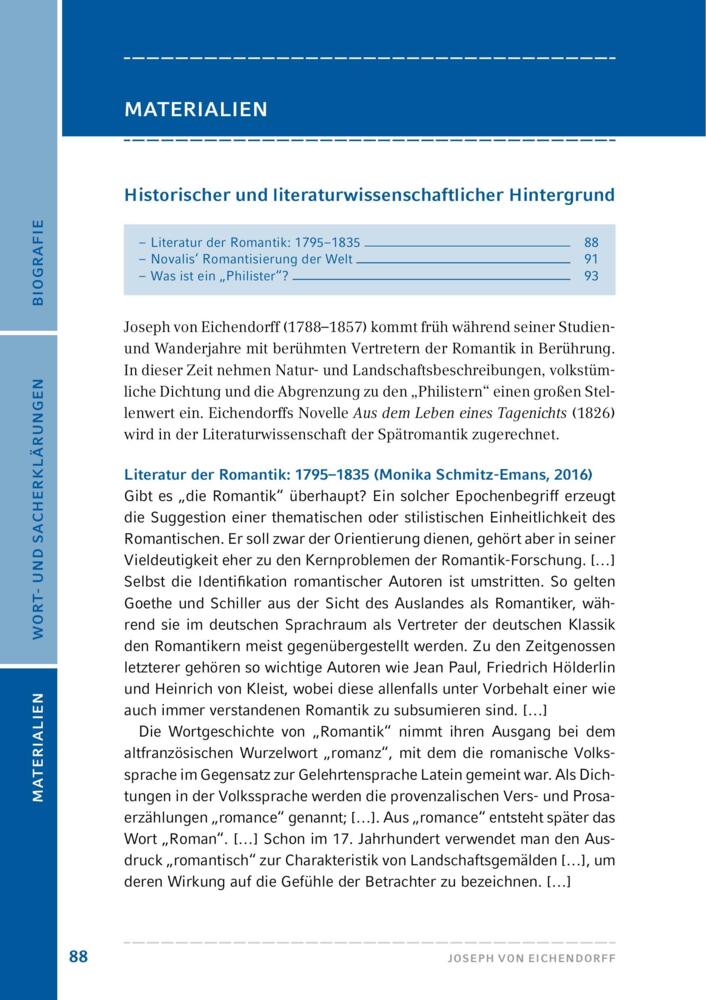 BIOGRAFIE

WORT- UND SACHERKLÄRUNGEN

MATERIALIEN

MATERIALIEN

Historischer und literaturwissenschaftlicher Hintergrund

– Literatur der Romantik: 1795–1835 88
– Novalis' Romantisierung der Welt 91
– Was ist ein „Philister"? 93

Joseph von Eichendorff (1788–1857) kommt früh während seiner Studien- und Wanderjahre mit berühmten Vertretern der Romantik in Berührung. In dieser Zeit nehmen Natur- und Landschaftsbeschreibungen, volkstümliche Dichtung und die Abgrenzung zu den „Philistern" einen großen Stellenwert ein. Eichendorffs Novelle Aus dem Leben eines Tagenichts (1826) wird in der Literaturwissenschaft der Spätromantik zugerechnet.

Literatur der Romantik: 1795–1835 (Monika Schmitz-Emans, 2016)
Gibt es „die Romantik" überhaupt? Ein solcher Epochenbegriff erzeugt die Suggestion einer thematischen oder stilistischen Einheitlichkeit des Romantischen. Er soll zwar der Orientierung dienen, gehört aber in seiner Vieldeutigkeit eher zu den Kernproblemen der Romantik-Forschung. […] Selbst die Identifikation romantischer Autoren ist umstritten. So gelten Goethe und Schiller aus der Sicht des Auslandes als Romantiker, während sie im deutschen Sprachraum als Vertreter der deutschen Klassik den Romantikern meist gegenübergestellt werden. Zu den Zeitgenossen letzterer gehören so wichtige Autoren wie Jean Paul, Friedrich Hölderlin und Heinrich von Kleist, wobei diese allenfalls unter Vorbehalt einer wie auch immer verstandenen Romantik zu subsumieren sind. […]

Die Wortgeschichte von „Romantik" nimmt ihren Ausgang bei dem altfranzösischen Wurzelwort „romanz", mit dem die romanische Volkssprache im Gegensatz zur Gelehrtensprache Latein gemeint war. Als Dichtungen in der Volkssprache werden die provenzalischen Vers- und Prosaerzählungen „romance" genannt; […]. Aus „romance" entsteht später das Wort „Roman". […] Schon im 17. Jahrhundert verwendet man den Ausdruck „romantisch" zur Charakteristik von Landschaftsgemälden […], um deren Wirkung auf die Gefühle der Betrachter zu bezeichnen. […]

88 JOSEPH VON EICHENDORFF